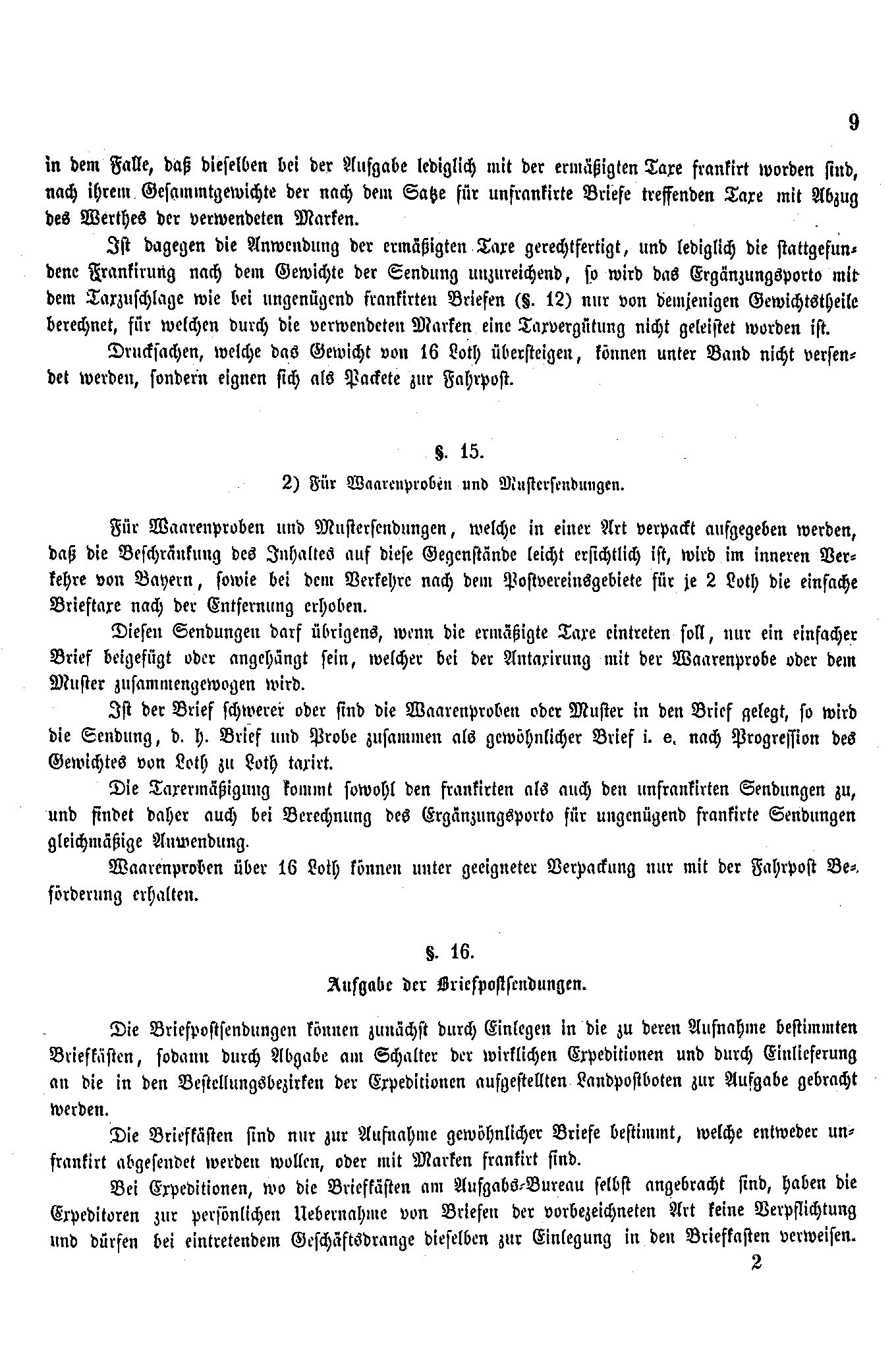 9

in dem Falle, daß dieselben bei der Aufgabe lediglich mit der ermäßigten Taxe frankirt worden sind, nach ihrem Gesammtgewichte der nach dem Satze für unfrankirte Briefe treffenden Taxe mit Abzug des Werthes der verwendeten Marken.

Ist dagegen die Anwendung der ermäßigten Taxe gerechtfertigt, und lediglich die stattgefundene Frankirung nach dem Gewichte der Sendung unzureichend, so wird das Ergänzungsporto mit dem Taxzuschlage wie bei ungenügend frankirten Briefen (§. 12) nur von demjenigen Gewichtstheile berechnet, für welchen durch die verwendeten Marken eine Taxvergütung nicht geleistet worden ist.

Drucksachen, welche das Gewicht von 16 Loth übersteigen, können unter Band nicht versendet werden, sondern eignen sich als Packete zur Fahrpost.

§. 15.

2) Für Waarenproben und Mustersendungen.

Für Waarenproben und Mustersendungen, welche in einer Art verpackt aufgegeben werden, daß die Beschränkung des Inhaltes auf diese Gegenstände leicht ersichtlich ist, wird im inneren Verkehre von Bayern, sowie bei dem Verkehre nach dem Postvereinsgebiete für je 2 Loth die einfache Brieftaxe nach der Entfernung erhoben.

Diesen Sendungen darf übrigens, wenn die ermäßigte Taxe eintreten soll, nur ein einfacher Brief beigefügt oder angehängt sein, welcher bei der Antaxirung mit der Waarenprobe oder dem Muster zusammengewogen wird.

Ist der Brief schwerer oder sind die Waarenproben oder Muster in den Brief gelegt, so wird die Sendung, d. h. Brief und Probe zusammen als gewöhnlicher Brief i. e. nach Progression des Gewichtes von Loth zu Loth taxirt.

Die Taxermäßigung kommt sowohl den frankirten als auch den unfrankirten Sendungen zu, und findet daher auch bei Berechnung des Ergänzungsporto für ungenügend frankirte Sendungen gleichmäßige Anwendung.

Waarenproben über 16 Loth können unter geeigneter Verpackung nur mit der Fahrpost Beförderung erhalten.

§. 16.

Aufgabe der Briefpostsendungen.

Die Briefpostsendungen können zunächst durch Einlegen in die zu deren Aufnahme bestimmten Briefkästen, sodann durch Abgabe am Schalter der wirklichen Expeditionen und durch Einlieferung an die in den Bestellungsbezirken der Expeditionen aufgestellten Landpostboten zur Aufgabe gebracht werden.

Die Briefkästen sind nur zur Aufnahme gewöhnlicher Briefe bestimmt, welche entweder unfrankirt abgesendet werden wollen, oder mit Marken frankirt sind.

Bei Expeditionen, wo die Briefkästen am Aufgabs-Bureau selbst angebracht sind, haben die Expeditoren zur persönlichen Uebernahme von Briefen der vorbezeichneten Art keine Verpflichtung und dürfen bei eintretendem Geschäftsdrange dieselben zur Einlegung in den Briefkasten verweisen.

2